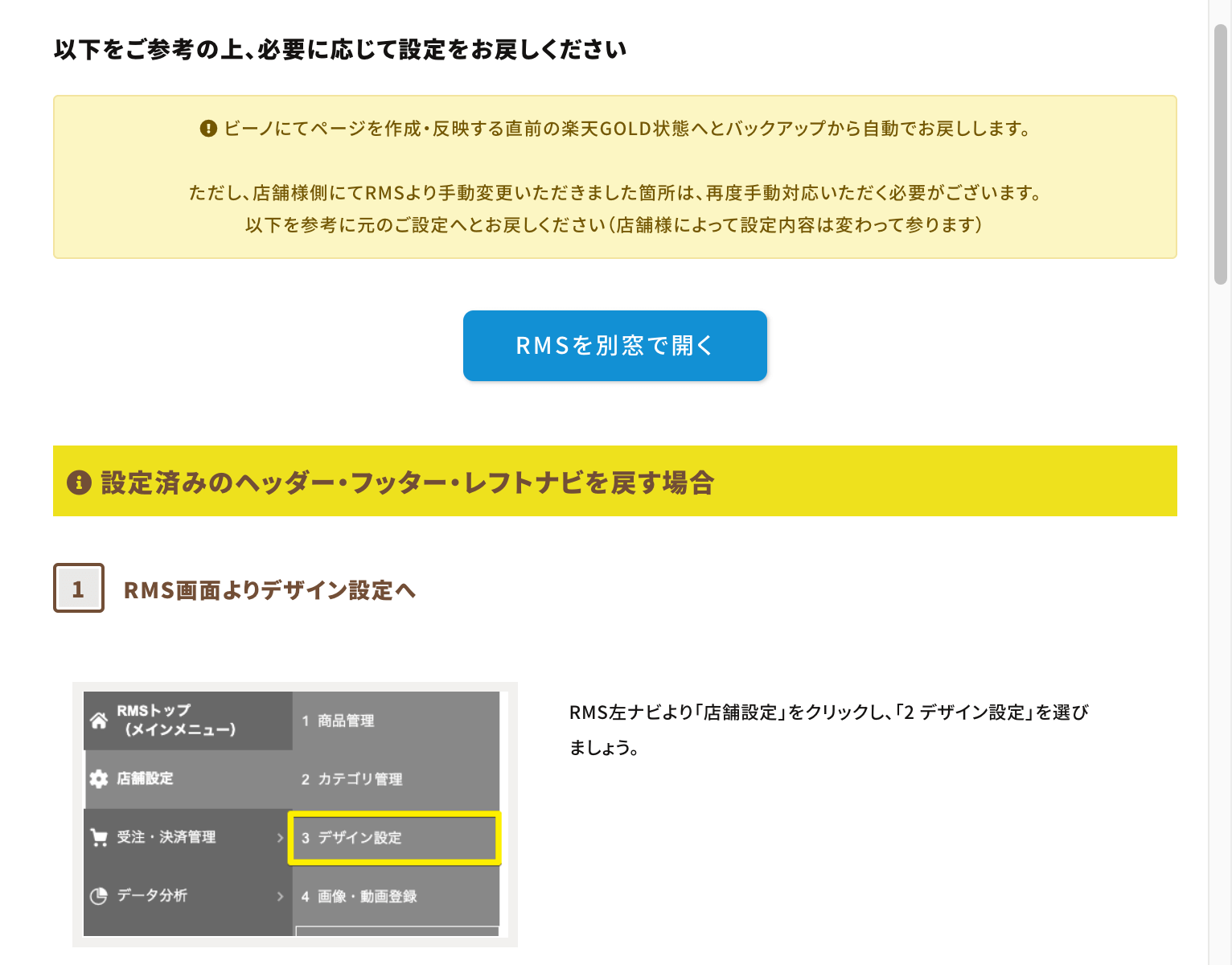 以下をご参考の上、必要に応じて設定をお戻しください

ビーノにてページを作成・反映する直前の楽天GOLD状態へとバックアップから自動でお戻しします。

ただし、店舗様側にてRMSより手動変更いただきました箇所は、再度手動対応いただく必要がございます。
以下を参考に元のご設定へとお戻しください（店舗様によって設定内容は変わって参ります）

RMSを別窓で開く

設定済みのヘッダー・フッター・レフトナビを戻す場合

1

RMS画面よりデザイン設定へ

RMSトップ（メインメニュー）
店舗設定
受注・決済管理
データ分析
1 商品管理
2 カテゴリ管理
3 デザイン設定
4 画像・動画登録

RMS左ナビより「店舗設定」をクリックし、「2 デザイン設定」を選びましょう。